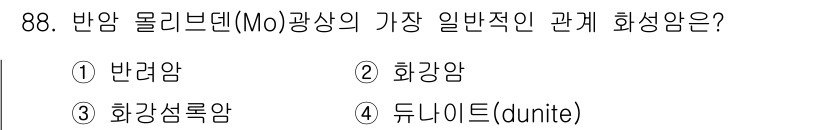 88. 반암 몰리브덴(Mo)광상의 가장 일반적인 관계 화성암은?

① 반려암
② 화강암
③ 화강섬록암
④ 듀나이트(dunite)